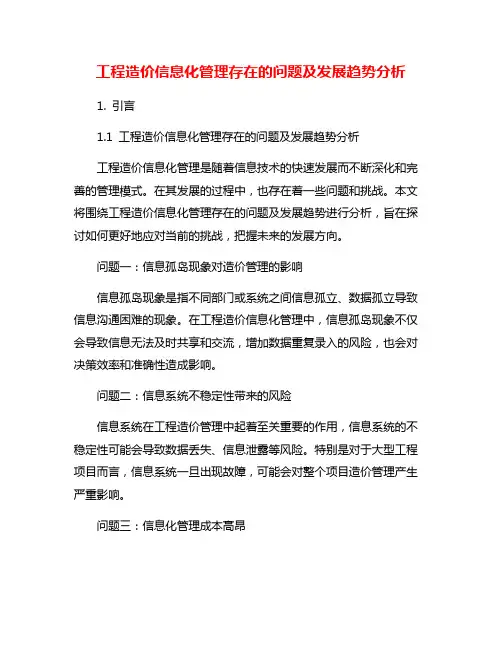 工程造价信息化管理存在的问题及发展趋势分析

1. 引言

1.1 工程造价信息化管理存在的问题及发展趋势分析

工程造价信息化管理是随着信息技术的快速发展而不断深化和完善的管理模式。在其发展的过程中，也存在着一些问题和挑战。本文将围绕工程造价信息化管理存在的问题及发展趋势进行分析，旨在探讨如何更好地应对当前的挑战，把握未来的发展方向。

问题一：信息孤岛现象对造价管理的影响

信息孤岛现象是指不同部门或系统之间信息孤立、数据孤立导致信息沟通困难的现象。在工程造价信息化管理中，信息孤岛现象不仅会导致信息无法及时共享和交流，增加数据重复录入的风险，也会对决策效率和准确性造成影响。

问题二：信息系统不稳定性带来的风险

信息系统在工程造价管理中起着至关重要的作用，信息系统的不稳定性可能会导致数据丢失、信息泄露等风险。特别是对于大型工程项目而言，信息系统一旦出现故障，可能会对整个项目造价管理产生严重影响。

问题三：信息化管理成本高昂